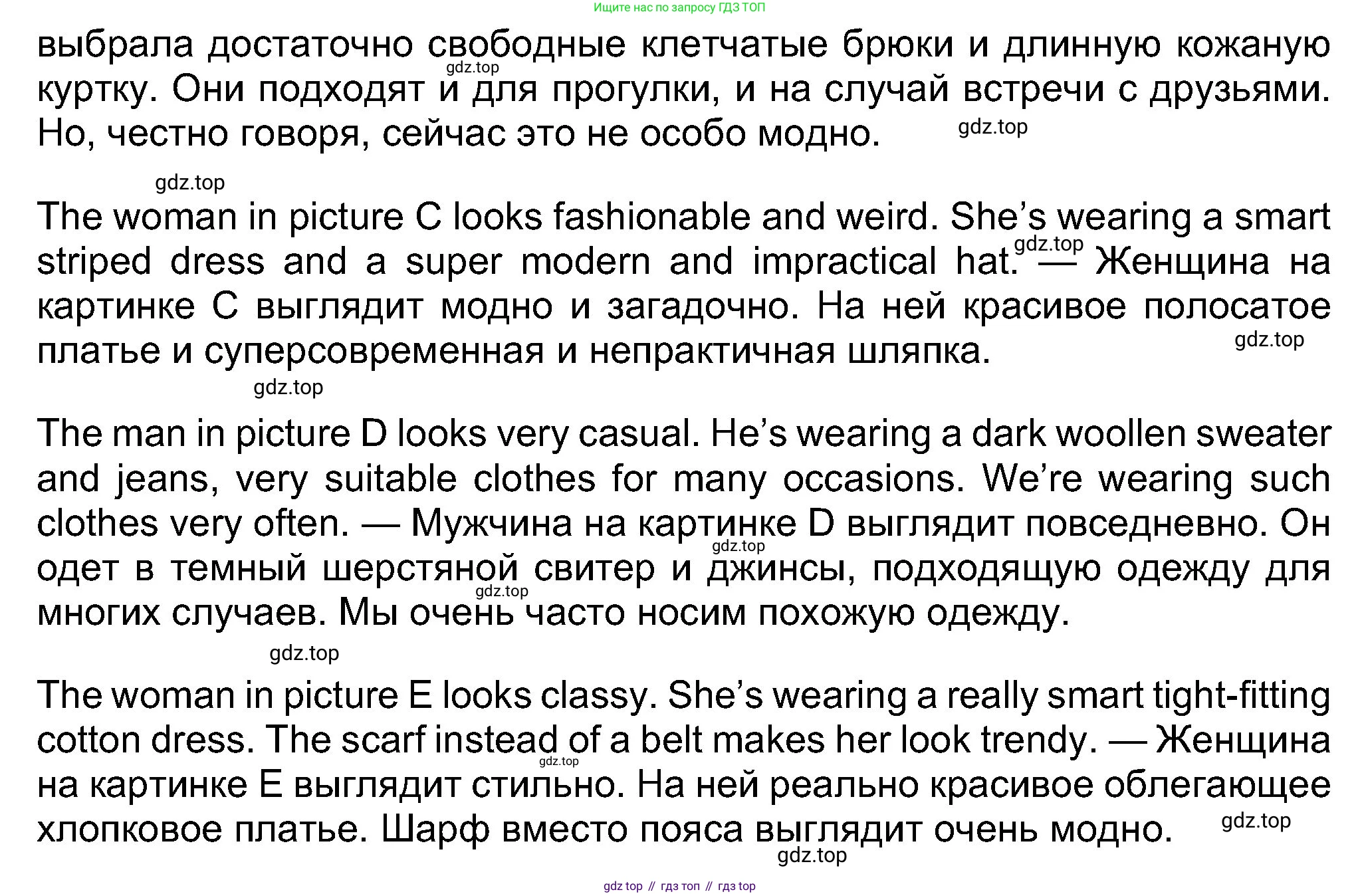 Ищите нас по запросу ГДЗ ТОП

выбрала достаточно свободные клетчатые брюки и длинную кожаную куртку. Они подходят и для прогулки, и на случай встречи с друзьями. Но, честно говоря, сейчас это не особо модно.

gdz.top

gdz.top

gdz.top

The woman in picture C looks fashionable and weird. She's wearing a smart striped dress and a super modern and impractical hat. — Женщина на картинке C выглядит модно и загадочно. На ней красивое полосатое платье и суперсовременная и непрактичная шляпка.

gdz.top

gdz.top

gdz.top

The man in picture D looks very casual. He's wearing a dark woollen sweater and jeans, very suitable clothes for many occasions. We're wearing such clothes very often. — Мужчина на картинке D выглядит повседневно. Он одет в темный шерстяной свитер и джинсы, подходящую одежду для многих случаев. Мы очень часто носим похожую одежду.

gdz.top

gdz.top

gdz.top

The woman in picture E looks classy. She's wearing a really smart tight-fitting cotton dress. The scarf instead of a belt makes her look trendy. — Женщина на картинке E выглядит стильно. На ней реально красивое облегающее хлопковое платье. Шарф вместо пояса выглядит очень модно.

gdz.top

gdz.top

gdz.top

gdz top // гдз топ // гдз top